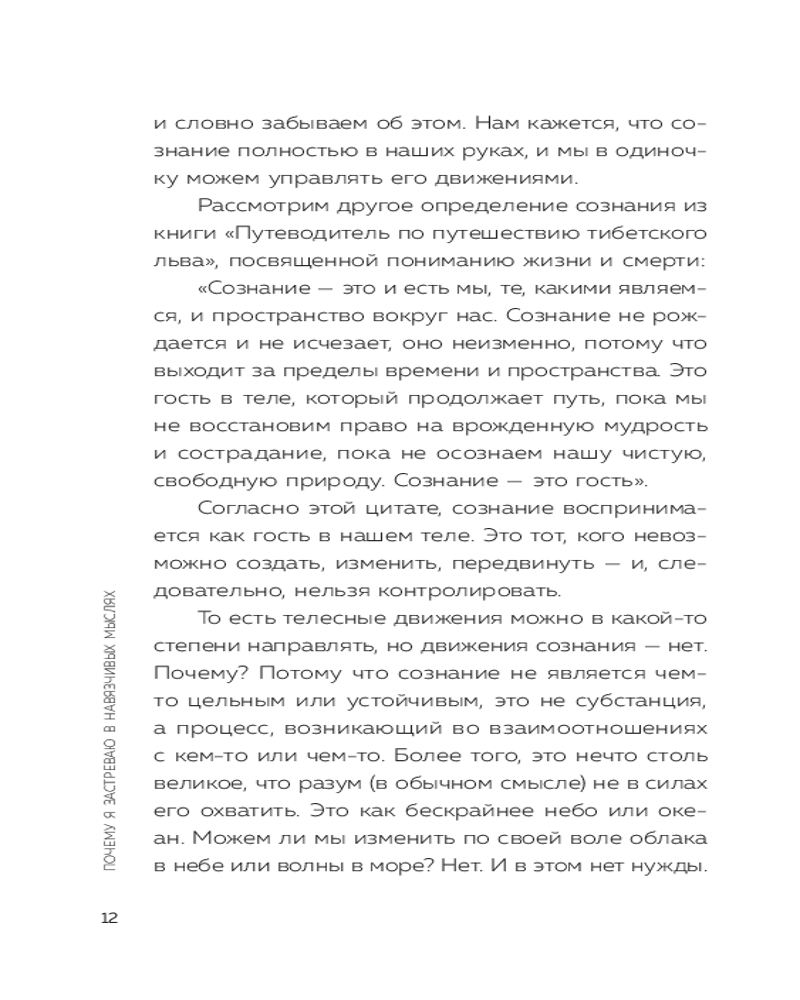 и словно забываем об этом. Нам кажется, что сознание полностью в наших руках, и мы в одиночку можем управлять его движениями.

Рассмотрим другое определение сознания из книги «Путеводитель по путешествию тибетского льва», посвященной пониманию жизни и смерти:

«Сознание — это и есть мы, те, какими являемся, и пространство вокруг нас. Сознание не рождается и не исчезает, оно неизменно, потому что выходит за пределы времени и пространства. Это гость в теле, который продолжает путь, пока мы не восстановим право на врожденную мудрость и сострадание, пока не осознаем нашу чистую, свободную природу. Сознание — это гость».

Согласно этой цитате, сознание воспринимается как гость в нашем теле. Это тот, кого невозможно создать, изменить, передвинуть — и, следовательно, нельзя контролировать.

То есть телесные движения можно в какой-то степени направлять, но движения сознания — нет. Почему? Потому что сознание не является чем-то цельным или устойчивым, это не субстанция, а процесс, возникающий во взаимоотношениях с кем-то или чем-то. Более того, это нечто столь великое, что разум (в обычном смысле) не в силах его охватить. Это как бескрайнее небо или океан. Можем ли мы изменить по своей воле облака в небе или волны в море? Нет. И в этом нет нужды.

ПОЧЕМУ Я ЗАСТРЕВАЮ В НАВЯЗЧИВЫХ МЫСЛЯХ

12